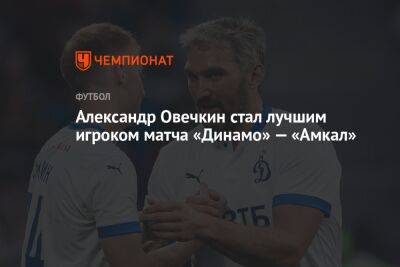 ЧЕМПИОНАТ

ФУТБОЛ

Александр Овечкин стал лучшим игроком матча «Динамо» — «Амкал»

ВТБ